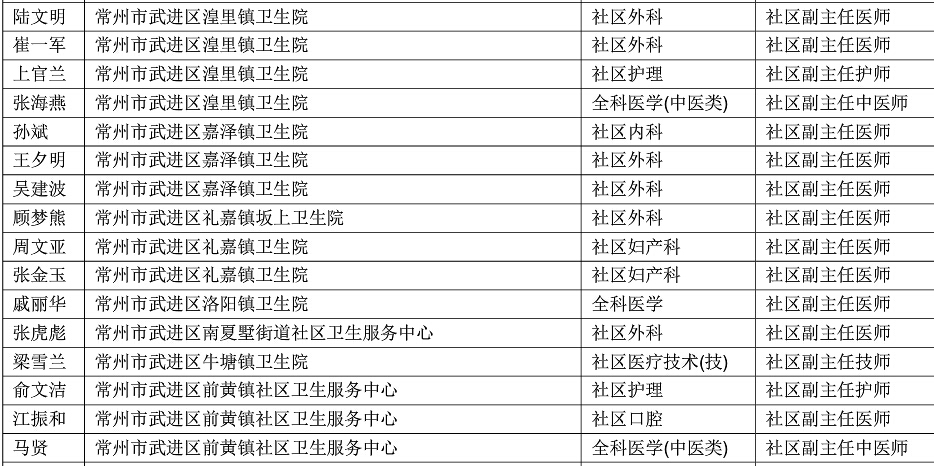 | 陆文明 | 常州市武进区湟里镇卫生院 | 社区外科 | 社区副主任医师 |
|---|---|---|---|
| 崔一军 | 常州市武进区湟里镇卫生院 | 社区外科 | 社区副主任医师 |
| 上官兰 | 常州市武进区湟里镇卫生院 | 社区护理 | 社区副主任护师 |
| 张海燕 | 常州市武进区湟里镇卫生院 | 全科医学(中医类) | 社区副主任中医师 |
| 孙斌 | 常州市武进区嘉泽镇卫生院 | 社区内科 | 社区副主任医师 |
| 王夕明 | 常州市武进区嘉泽镇卫生院 | 社区外科 | 社区副主任医师 |
| 吴建波 | 常州市武进区嘉泽镇卫生院 | 社区外科 | 社区副主任医师 |
| 顾梦熊 | 常州市武进区礼嘉镇坂上卫生院 | 社区外科 | 社区副主任医师 |
| 周文亚 | 常州市武进区礼嘉镇卫生院 | 社区妇产科 | 社区副主任医师 |
| 张金玉 | 常州市武进区礼嘉镇卫生院 | 社区妇产科 | 社区副主任医师 |
| 戚丽华 | 常州市武进区洛阳镇卫生院 | 全科医学 | 社区副主任医师 |
| 张虎彪 | 常州市武进区南夏墅街道社区卫生服务中心 | 社区外科 | 社区副主任医师 |
| 梁雪兰 | 常州市武进区牛塘镇卫生院 | 社区医疗技术(技) | 社区副主任技师 |
| 俞文洁 | 常州市武进区前黄镇社区卫生服务中心 | 社区护理 | 社区副主任护师 |
| 江振和 | 常州市武进区前黄镇社区卫生服务中心 | 社区口腔 | 社区副主任医师 |
| 马贤 | 常州市武进区前黄镇社区卫生服务中心 | 全科医学(中医类) | 社区副主任中医师 |